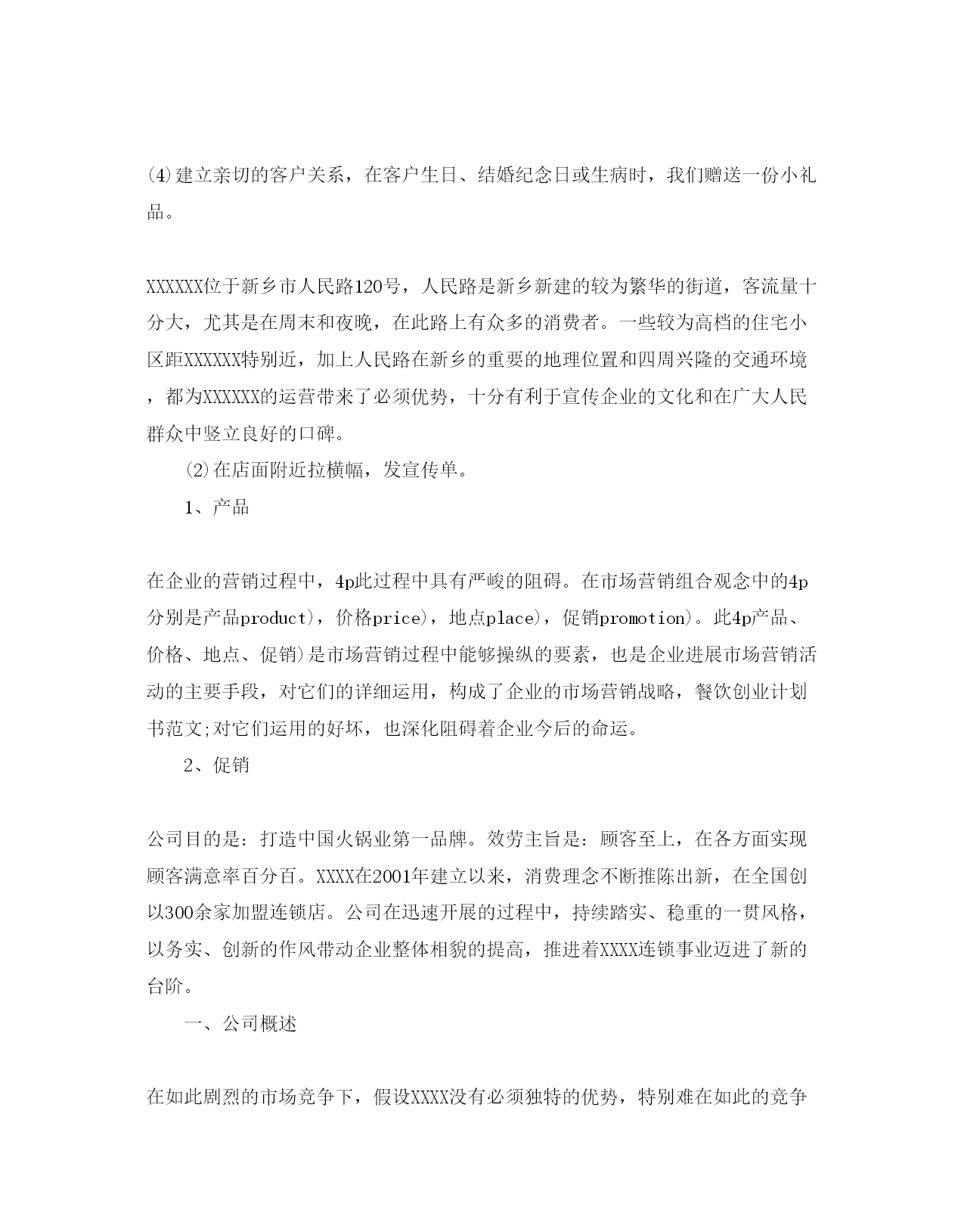 (4)建立亲切的客户关系，在客户生日、结婚纪念日或生病时，我们赠送一份小礼品。

XXXXXX位于新乡市人民路120号，人民路是新乡新建的较为繁华的街道，客流量十分大，尤其是在周末和夜晚，在此路上有众多的消费者。一些较为高档的住宅小区距XXXXXX特别近，加上人民路在新乡的重要的地理位置和四周兴隆的交通环境，都为XXXXXX的运营带来了必须优势，十分有利于宣传企业的文化和在广大人民群众中竖立良好的口碑。

(2)在店面附近拉横幅，发宣传单。

1、产品

在企业的营销过程中，4p此过程中具有严峻的阻碍。在市场营销组合观念中的4p分别是产品product)，价格price)，地点place)，促销promotion)。此4p产品、价格、地点、促销)是市场营销过程中能够操纵的要素，也是企业进展市场营销活动的主要手段，对它们的详细运用，构成了企业的市场营销战略，餐饮创业计划书范文;对它们运用的好坏，也深化阻碍着企业今后的命运。

2、促销

公司目的是：打造中国火锅业第一品牌。效劳主旨是：顾客至上，在各方面实现顾客满意率百分百。XXXX在2001年建立以来，消费理念不断推陈出新，在全国创以300余家加盟连锁店。公司在迅速开展的过程中，持续踏实、稳重的一贯风格，以务实、创新的作风带动企业整体相貌的提高，推进着XXXX连锁事业迈进了新的台阶。

一、公司概述

在如此剧烈的市场竞争下，假设XXXX没有必须独特的优势，特别难在如此的竞争